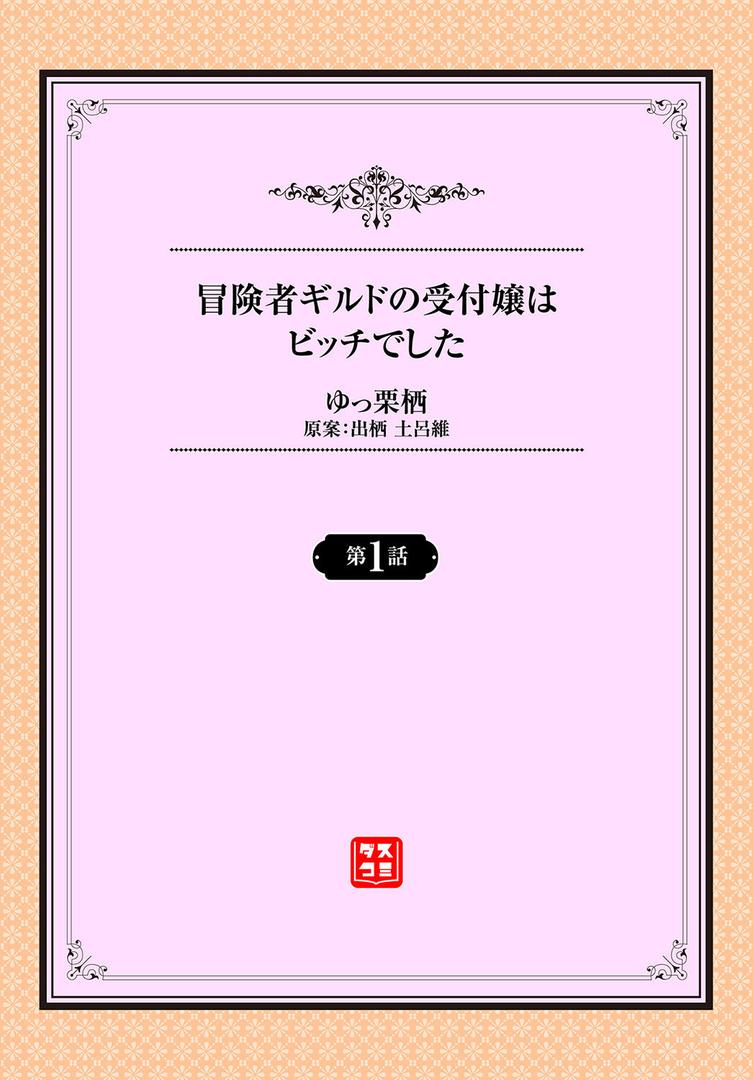 冒険者ギルドの受付嬢は
ビッチでした

ゆっ栗栖
原案:出栖 土呂維

第1話

ダスコミ